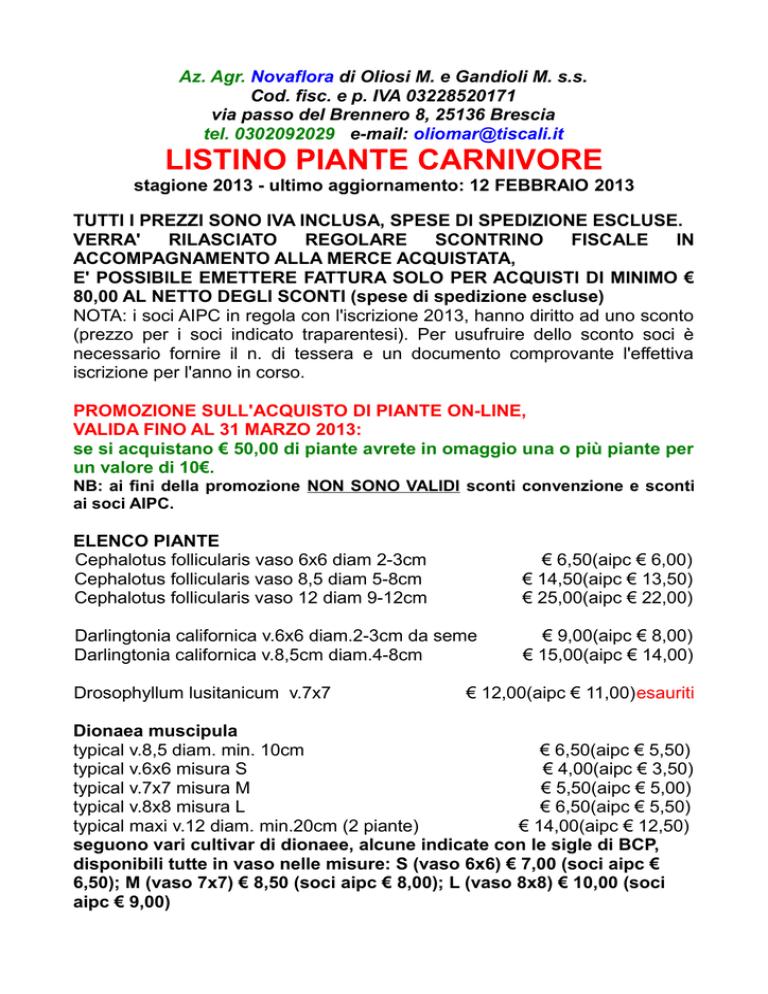 Az. Agr. Novaflora di Oliosi M. e Gandioli M. s.s.
Cod. fisc. e p. IVA 03228520171
via passo del Brennero 8, 25136 Brescia
tel. 0302092029 e-mail: oliomar@tiscali.it

LISTINO PIANTE CARNIVORE

stagione 2013 - ultimo aggiornamento: 12 FEBBRAIO 2013

TUTTI I PREZZI SONO IVA INCLUSA, SPESE DI SPEDIZIONE ESCLUSE.
VERRA' RILASCIATO REGOLARE SCONTRINO FISCALE IN ACCOMPAGNAMENTO ALLA MERCE ACQUISTATA,
E' POSSIBILE EMETTERE FATTURA SOLO PER ACQUISTI DI MINIMO € 80,00 AL NETTO DEGLI SCONTI (spese di spedizione escluse)
NOTA: i soci AIPC in regola con l'iscrizione 2013, hanno diritto ad uno sconto (prezzo per i soci indicato traparentesi). Per usufruire dello sconto soci è necessario fornire il n. di tessera e un documento comprovante l'effettiva iscrizione per l'anno in corso.

PROMOZIONE SULL'ACQUISTO DI PIANTE ON-LINE, VALIDA FINO AL 31 MARZO 2013:
se si acquistano € 50,00 di piante avrete in omaggio una o più piante per un valore di 10€.
NB: ai fini della promozione NON SONO VALIDI sconti convenzione e sconti ai soci AIPC.

ELENCO PIANTE
Cephalotus follicularis vaso 6x6 diam 2-3cm € 6,50(aipc € 6,00)
Cephalotus follicularis vaso 8,5 diam 5-8cm € 14,50(aipc € 13,50)
Cephalotus follicularis vaso 12 diam 9-12cm € 25,00(aipc € 22,00)

Darlingtonia californica v.6x6 diam.2-3cm da seme € 9,00(aipc € 8,00)
Darlingtonia californica v.8,5cm diam.4-8cm € 15,00(aipc € 14,00)

Drosophyllum lusitanicum v.7x7 € 12,00(aipc € 11,00)esauriti

Dionaea muscipula
typical v.8,5 diam. min. 10cm € 6,50(aipc € 5,50)
typical v.6x6 misura S € 4,00(aipc € 3,50)
typical v.7x7 misura M € 5,50(aipc € 5,00)
typical v.8x8 misura L € 6,50(aipc € 5,50)
typical maxi v.12 diam. min.20cm (2 piante) € 14,00(aipc € 12,50)
seguono vari cultivar di dionaee, alcune indicate con le sigle di BCP, disponibili tutte in vaso nelle misure: S (vaso 6x6) € 7,00 (soci aipc € 6,50); M (vaso 7x7) € 8,50 (soci aipc € 8,00); L (vaso 8x8) € 10,00 (soci aipc € 9,00)